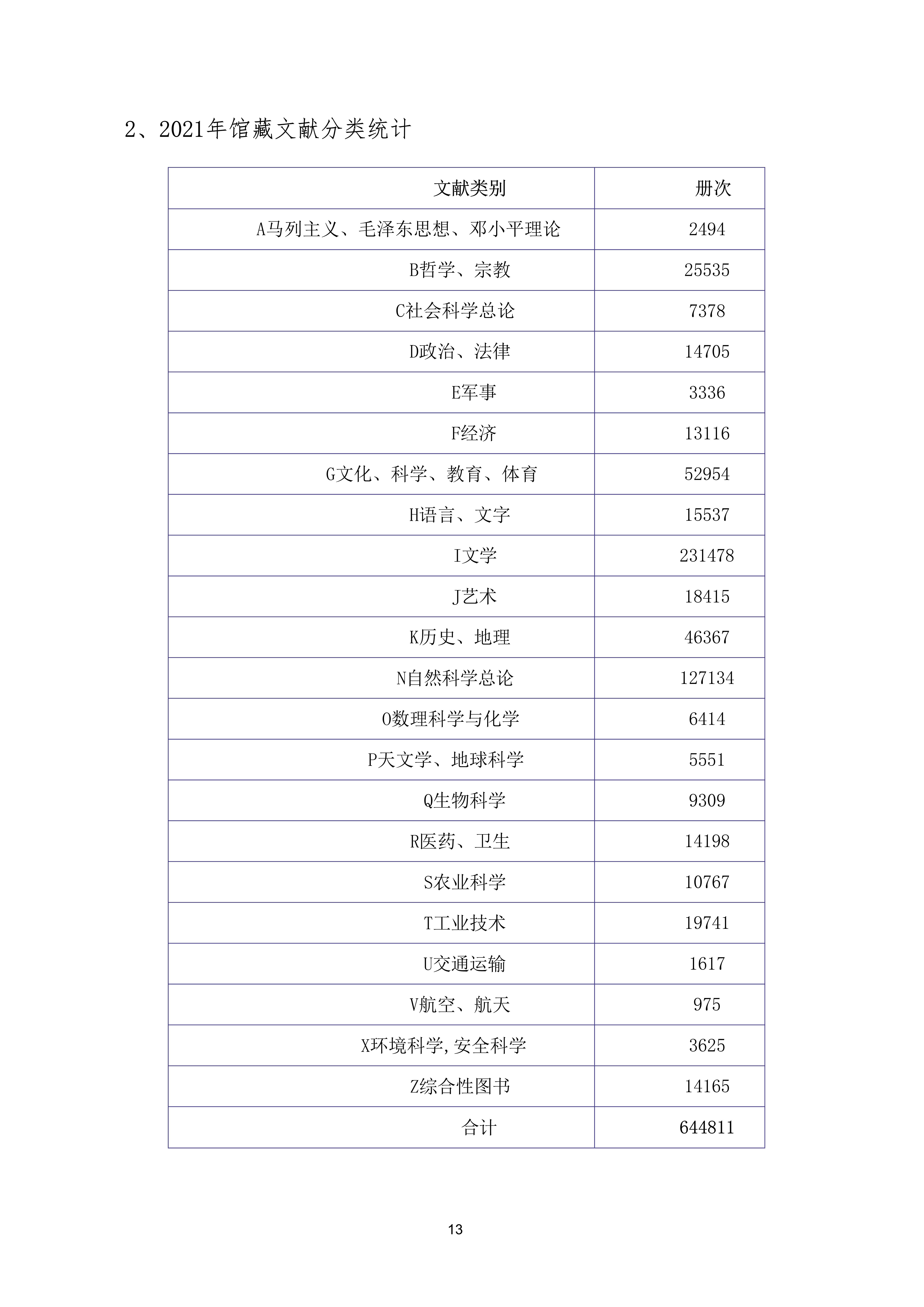 2、2021年馆藏文献分类统计

| 文献类别 | 册次 |
|---|---|
| A马列主义、毛泽东思想、邓小平理论 | 2494 |
| B哲学、宗教 | 25535 |
| C社会科学总论 | 7378 |
| D政治、法律 | 14705 |
| E军事 | 3336 |
| F经济 | 13116 |
| G文化、科学、教育、体育 | 52954 |
| H语言、文字 | 15537 |
| I文学 | 231478 |
| J艺术 | 18415 |
| K历史、地理 | 46367 |
| N自然科学总论 | 127134 |
| O数理科学与化学 | 6414 |
| P天文学、地球科学 | 5551 |
| Q生物科学 | 9309 |
| R医药、卫生 | 14198 |
| S农业科学 | 10767 |
| T工业技术 | 19741 |
| U交通运输 | 1617 |
| V航空、航天 | 975 |
| X环境科学,安全科学 | 3625 |
| Z综合性图书 | 14165 |
| 合计 | 644811 |

13